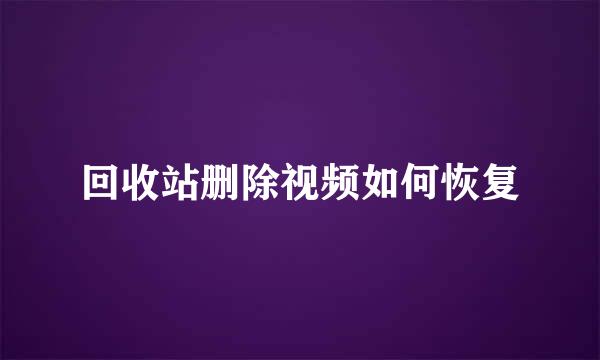 回收站删除视频如何恢复